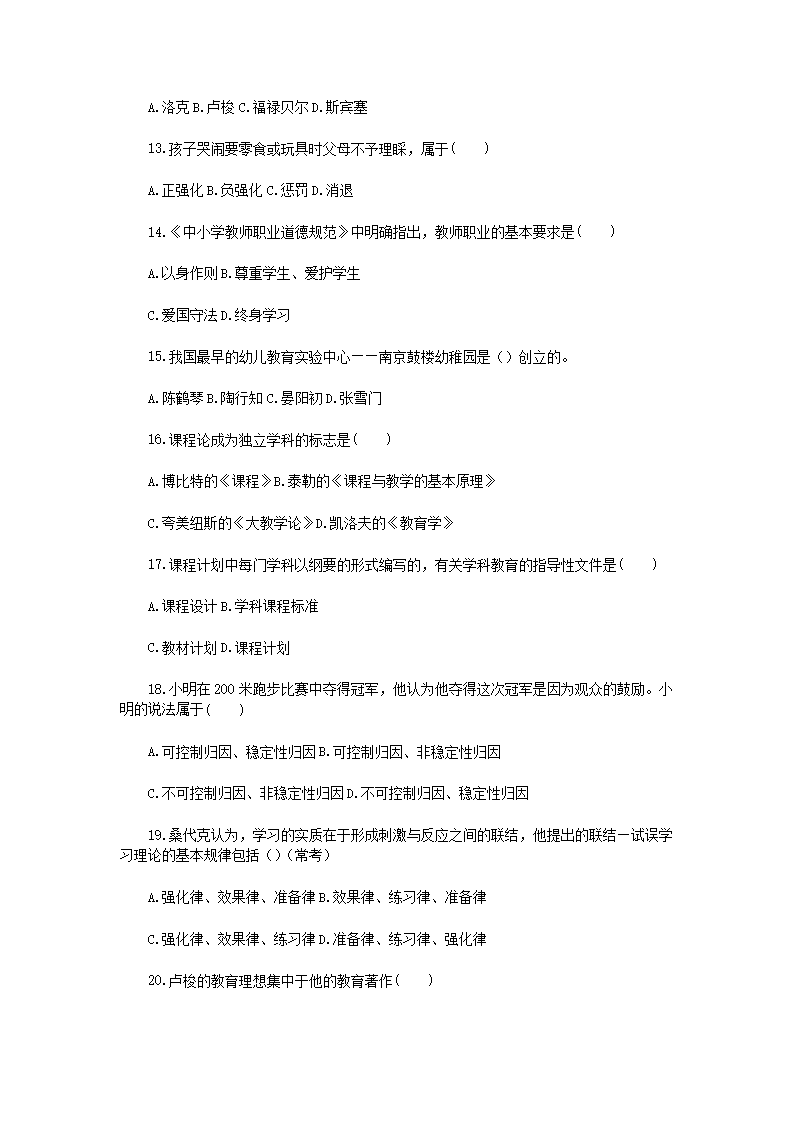 A.洛克 B.卢梭 C.福禄贝尔 D.斯宾塞

13.孩子哭闹要零食或玩具时父母不予理睬，属于（　　）

A.正强化 B.负强化 C.惩罚 D.消退

14.《中小学教师职业道德规范》中明确指出，教师职业的基本要求是（　　）

A.以身作则 B.尊重学生、爱护学生

C.爱国守法 D.终身学习

15.我国最早的幼儿教育实验中心——南京鼓楼幼稚园是（）创立的。

A.陈鹤琴 B.陶行知 C.晏阳初 D.张雪门

16.课程论成为独立学科的标志是（　　）

A.博比特的《课程》B.泰勒的《课程与教学的基本原理》

C.夸美纽斯的《大教学论》D.凯洛夫的《教育学》

17.课程计划中每门学科以纲要的形式编写的，有关学科教育的指导性文件是（　　）

A.课程设计 B.学科课程标准

C.教材计划 D.课程计划

18.小明在 200 米跑步比赛中夺得冠军，他认为他夺得这次冠军是因为观众的鼓励。小明的说法属于（　　）

A.可控制归因、稳定性归因 B.可控制归因、非稳定性归因

C.不可控制归因、非稳定性归因 D.不可控制归因、稳定性归因

19.桑代克认为，学习的实质在于形成刺激与反应之间的联结，他提出的联结—试误学习理论的基本规律包括（）（常考）

A.强化律、效果律、准备律 B.效果律、练习律、准备律

C.强化律、效果律、练习律 D.准备律、练习律、强化律

20.卢梭的教育理想集中于他的教育著作（　　）